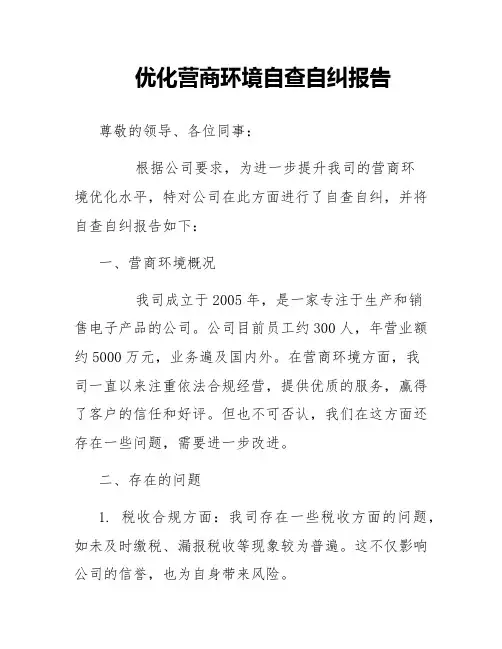 优化营商环境自查自纠报告

尊敬的领导、各位同事：

根据公司要求，为进一步提升我司的营商环境优化水平，特对公司在此方面进行了自查自纠，并将自查自纠报告如下：

一、营商环境概况

我司成立于2005年，是一家专注于生产和销售电子产品的公司。公司目前员工约300人，年营业额约5000万元，业务遍及国内外。在营商环境方面，我司一直以来注重依法合规经营，提供优质的服务，赢得了客户的信任和好评。但也不可否认，我们在这方面还存在一些问题，需要进一步改进。

二、存在的问题

1. 税收合规方面：我司存在一些税收方面的问题，如未及时缴税、漏报税收等现象较为普遍。这不仅影响公司的信誉，也为自身带来风险。